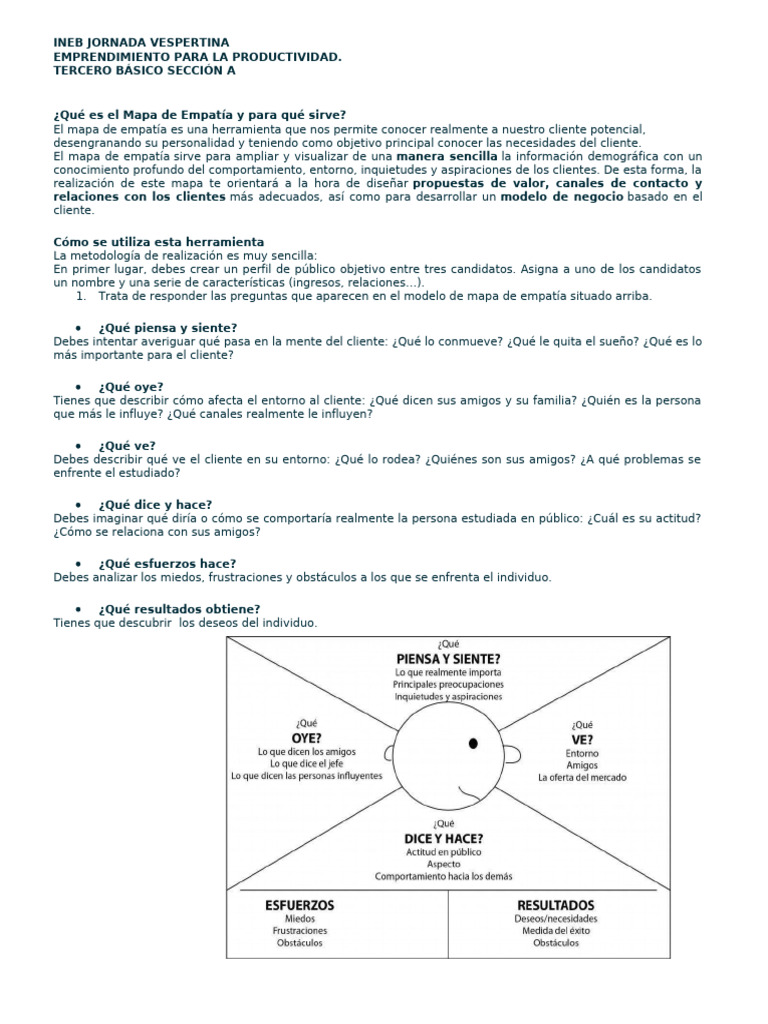 INEB JORNADA VESPERTINA
EMPRENDIMIENTO PARA LA PRODUCTIVIDAD.
TERCERO BÁSICO SECCIÓN A

¿Qué es el Mapa de Empatía y para qué sirve?
El mapa de empatía es una herramienta que nos permite conocer realmente a nuestro cliente potencial, desengranando su personalidad y teniendo como objetivo principal conocer las necesidades del cliente.
El mapa de empatía sirve para ampliar y visualizar de una manera sencilla la información demográfica con un conocimiento profundo del comportamiento, entorno, inquietudes y aspiraciones de los clientes. De esta forma, la realización de este mapa te orientará a la hora de diseñar propuestas de valor, canales de contacto y relaciones con los clientes más adecuados, así como para desarrollar un modelo de negocio basado en el cliente.

Cómo se utiliza esta herramienta
La metodología de realización es muy sencilla:
En primer lugar, debes crear un perfil de público objetivo entre tres candidatos. Asigna a uno de los candidatos un nombre y una serie de características (ingresos, relaciones…).
1. Trata de responder las preguntas que aparecen en el modelo de mapa de empatía situado arriba.

• ¿Qué piensa y siente?
Debes intentar averiguar qué pasa en la mente del cliente: ¿Qué lo conmueve? ¿Qué le quita el sueño? ¿Qué es lo más importante para el cliente?

• ¿Qué oye?
Tienes que describir cómo afecta el entorno al cliente: ¿Qué dicen sus amigos y su familia? ¿Quién es la persona que más le influye? ¿Qué canales realmente le influyen?

• ¿Qué ve?
Debes describir qué ve el cliente en su entorno: ¿Qué lo rodea? ¿Quiénes son sus amigos? ¿A qué problemas se enfrente el estudiado?

• ¿Qué dice y hace?
Debes imaginar qué diría o cómo se comportaría realmente la persona estudiada en público: ¿Cuál es su actitud? ¿Cómo se relaciona con sus amigos?

• ¿Qué esfuerzos hace?
Debes analizar los miedos, frustraciones y obstáculos a los que se enfrenta el individuo.

• ¿Qué resultados obtiene?
Tienes que descubrir los deseos del individuo.

¿Qué
PIENSA Y SIENTE?
Lo que realmente importa
Principales preocupaciones
Inquietudes y aspiraciones

¿Qué
OYE?
Lo que dicen los amigos
Lo que dice el jefe
Lo que dicen las personas influyentes

¿Qué
VE?
Entorno
Amigos
La oferta del mercado

¿Qué
DICE Y HACE?
Actitud en público
Aspecto
Comportamiento hacia los demás

ESFUERZOS
Miedos
Frustraciones
Obstáculos

RESULTADOS
Deseos/necesidades
Medida del éxito
Obstáculos